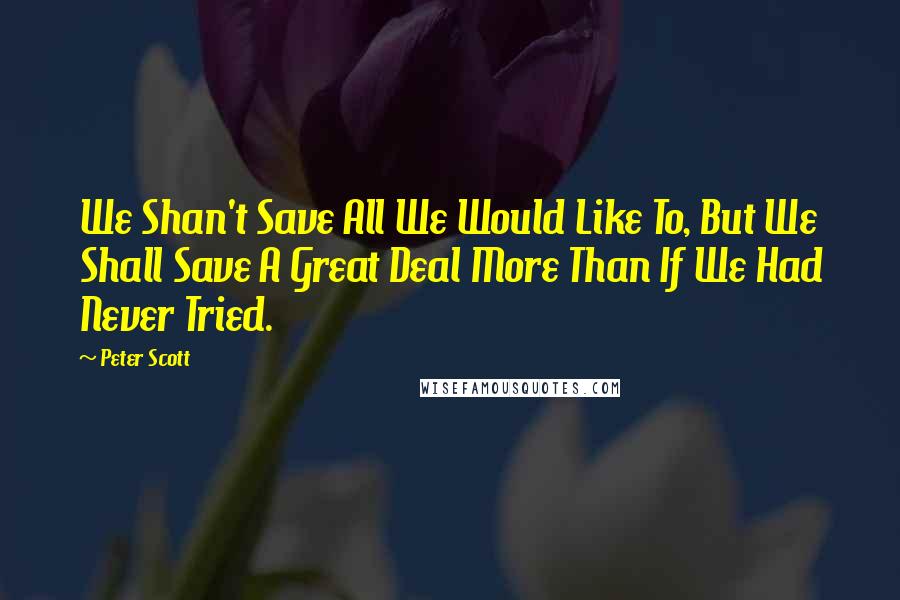 We Shan't Save All We Would Like To, But We Shall Save A Great Deal More Than If We Had Never Tried.

~ Peter Scott

WISEFAMOUSQUOTES.COM